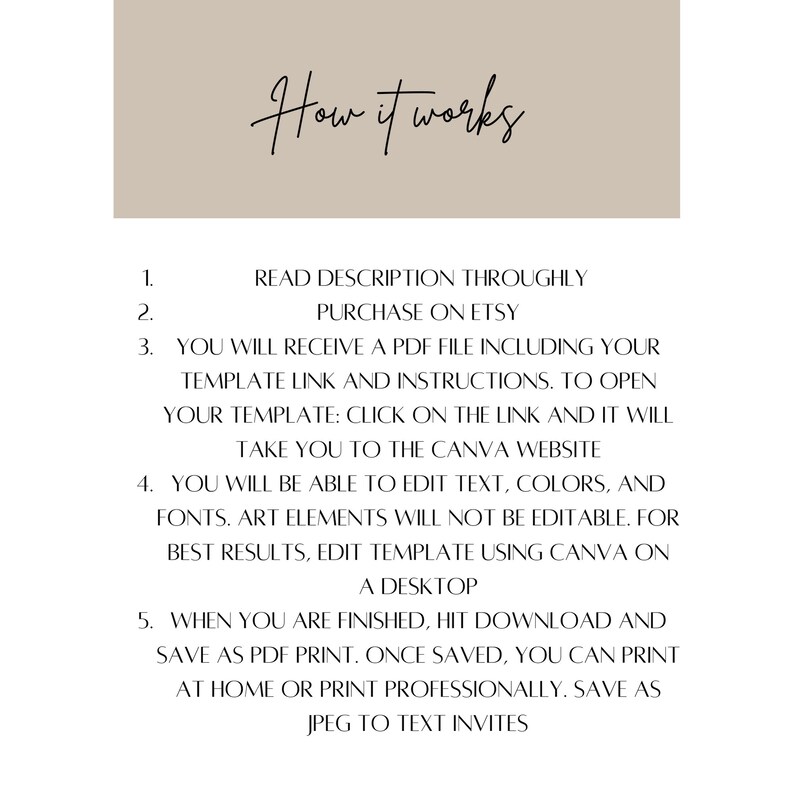 How it works

1. READ DESCRIPTION THROUGHLY
2. PURCHASE ON ETSY
3. YOU WILL RECEIVE A PDF FILE INCLUDING YOUR TEMPLATE LINK AND INSTRUCTIONS. TO OPEN YOUR TEMPLATE: CLICK ON THE LINK AND IT WILL TAKE YOU TO THE CANVA WEBSITE
4. YOU WILL BE ABLE TO EDIT TEXT, COLORS, AND FONTS. ART ELEMENTS WILL NOT BE EDITABLE. FOR BEST RESULTS, EDIT TEMPLATE USING CANVA ON A DESKTOP
5. WHEN YOU ARE FINISHED, HIT DOWNLOAD AND SAVE AS PDF PRINT. ONCE SAVED, YOU CAN PRINT AT HOME OR PRINT PROFESSIONALLY. SAVE AS JPEG TO TEXT INVITES